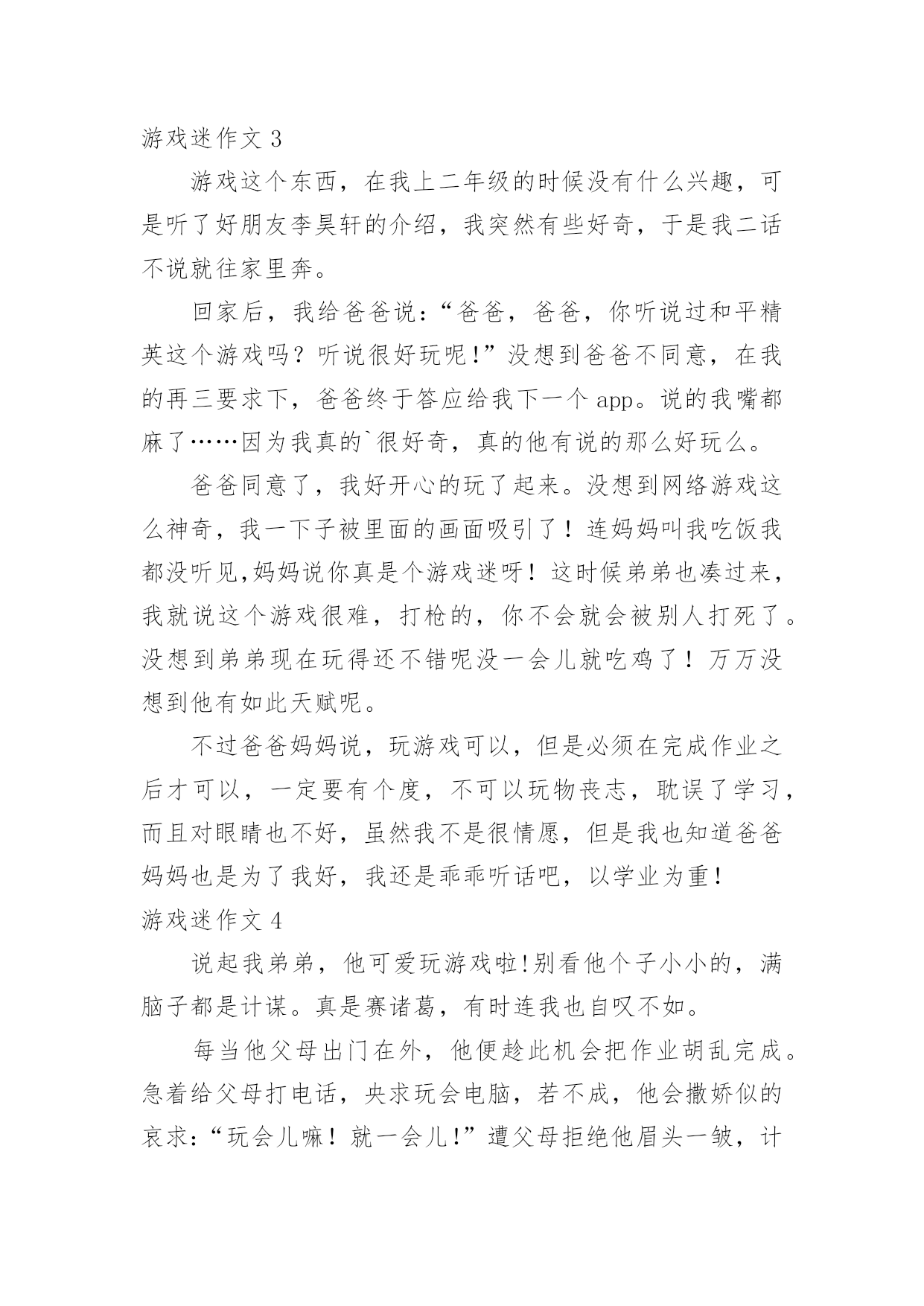 游戏迷作文 3

游戏这个东西，在我上二年级的时候没有什么兴趣，可是听了好朋友李昊轩的介绍，我突然有些好奇，于是我二话不说就往家里奔。

回家后，我给爸爸说：“爸爸，爸爸，你听说过和平精英这个游戏吗？听说很好玩呢！”没想到爸爸不同意，在我的再三要求下，爸爸终于答应给我下一个 app。说的我嘴都麻了……因为我真的`很好奇，真的他有说的那么好玩么。

爸爸同意了，我好开心的玩了起来。没想到网络游戏这么神奇，我一下子被里面的画面吸引了！连妈妈叫我吃饭我都没听见,妈妈说你真是个游戏迷呀！这时候弟弟也凑过来，我就说这个游戏很难，打枪的，你不会就会被别人打死了。没想到弟弟现在玩得还不错呢没一会儿就吃鸡了！万万没想到他有如此天赋呢。

不过爸爸妈妈说，玩游戏可以，但是必须在完成作业之后才可以，一定要有个度，不可以玩物丧志，耽误了学习，而且对眼睛也不好，虽然我不是很情愿，但是我也知道爸爸妈妈也是为了我好，我还是乖乖听话吧，以学业为重！

游戏迷作文 4

说起我弟弟，他可爱玩游戏啦!别看他个子小小的，满脑子都是计谋。真是赛诸葛，有时连我也自叹不如。

每当他父母出门在外，他便趁此机会把作业胡乱完成。急着给父母打电话，央求玩会电脑，若不成，他会撒娇似的哀求：“玩会儿嘛！就一会儿!”遭父母拒绝他眉头一皱，计